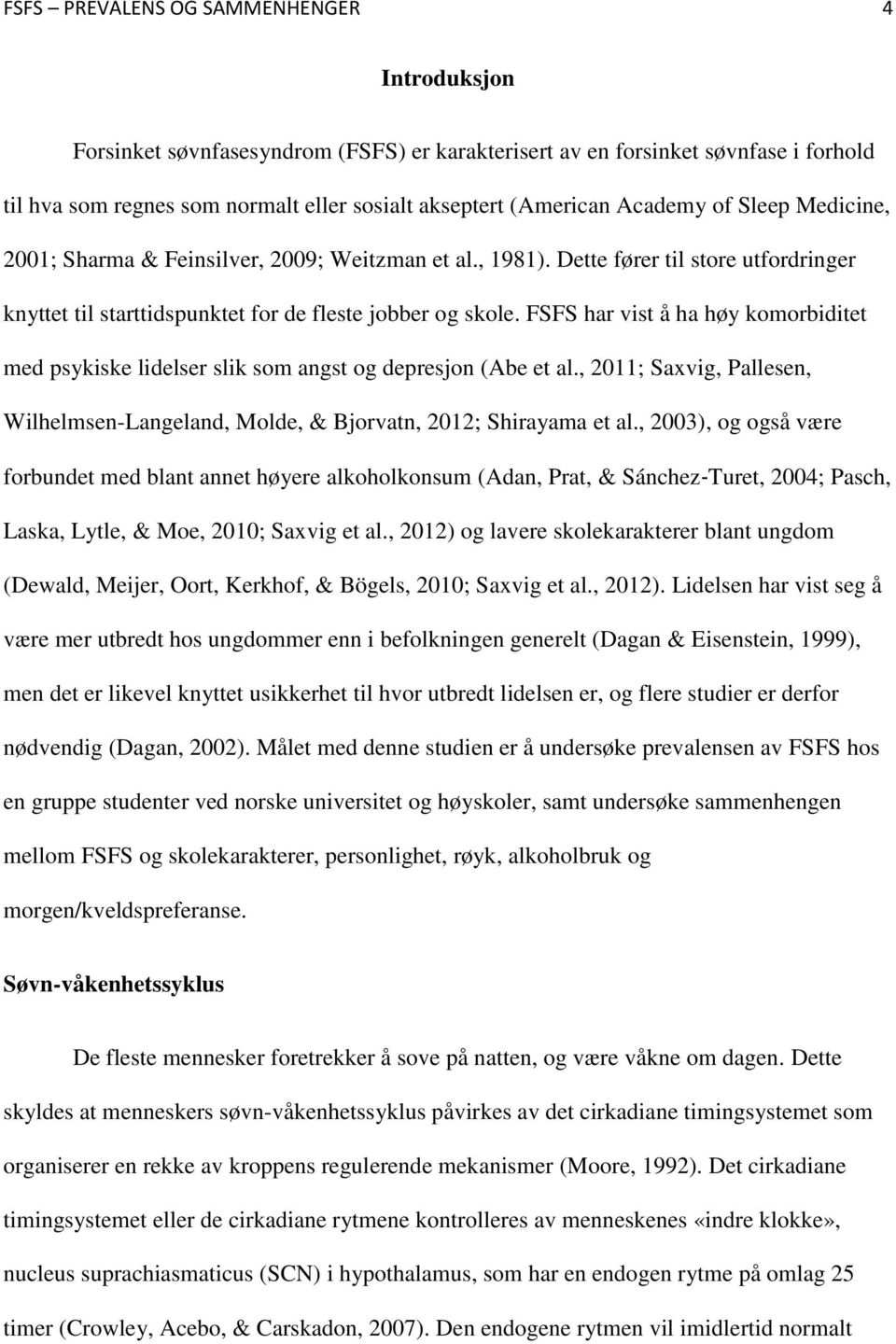 FSFS – PREVALENS OG SAMMENHENGER 4

Introduksjon

Forsinket søvnfasesyndrom (FSFS) er karakterisert av en forsinket søvnfase i forhold til hva som regnes som normalt eller sosialt akseptert (American Academy of Sleep Medicine, 2001; Sharma & Feinsilver, 2009; Weitzman et al., 1981). Dette fører til store utfordringer knyttet til starttidspunktet for de fleste jobber og skole. FSFS har vist å ha høy komorbiditet med psykiske lidelser slik som angst og depresjon (Abe et al., 2011; Saxvig, Pallesen, Wilhelmsen-Langeland, Molde, & Bjorvatn, 2012; Shirayama et al., 2003), og også være forbundet med blant annet høyere alkoholkonsum (Adan, Prat, & Sánchez-Turet, 2004; Pasch, Laska, Lytle, & Moe, 2010; Saxvig et al., 2012) og lavere skolekarakterer blant ungdom (Dewald, Meijer, Oort, Kerkhof, & Bögels, 2010; Saxvig et al., 2012). Lidelsen har vist seg å være mer utbredt hos ungdommer enn i befolkningen generelt (Dagan & Eisenstein, 1999), men det er likevel knyttet usikkerhet til hvor utbredt lidelsen er, og flere studier er derfor nødvendig (Dagan, 2002). Målet med denne studien er å undersøke prevalensen av FSFS hos en gruppe studenter ved norske universitet og høyskoler, samt undersøke sammenhengen mellom FSFS og skolekarakterer, personlighet, røyk, alkoholbruk og morgen/kveldspreferanse.

Søvn-våkenhetssyklus

De fleste mennesker foretrekker å sove på natten, og være våkne om dagen. Dette skyldes at menneskers søvn-våkenhetssyklus påvirkes av det cirkadiane timingsystemet som organiserer en rekke av kroppens regulerende mekanismer (Moore, 1992). Det cirkadiane timingsystemet eller de cirkadiane rytmene kontrolleres av menneskenes «indre klokke», nucleus suprachiasmaticus (SCN) i hypothalamus, som har en endogen rytme på omlag 25 timer (Crowley, Acebo, & Carskadon, 2007). Den endogene rytmen vil imidlertid normalt